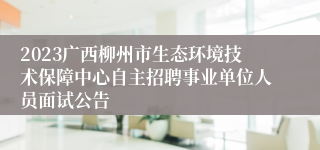 2023广西柳州市生态环境技术保障中心自主招聘事业单位人员面试公告